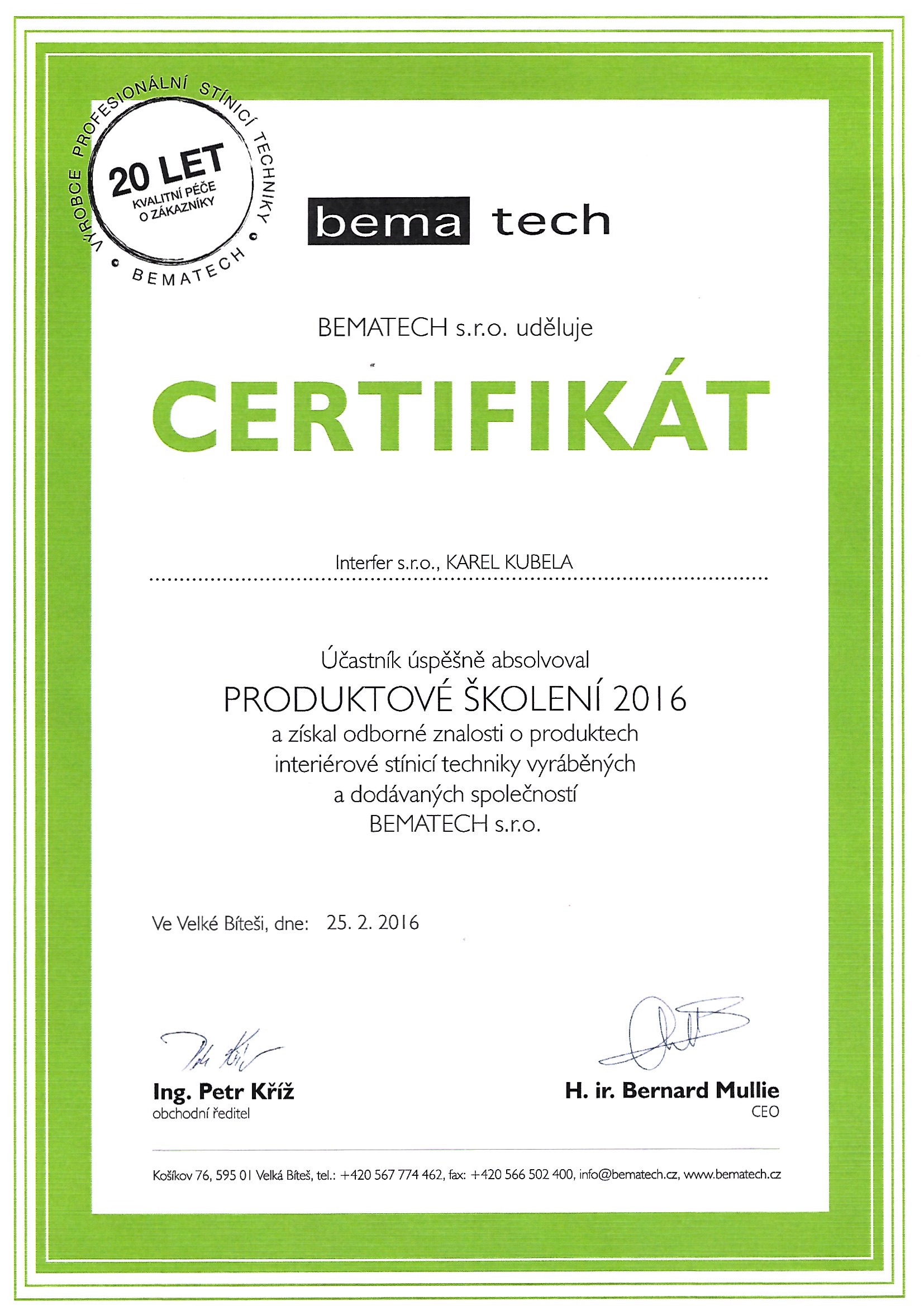 VÝROBCE PROFESIONÁLNÍ STÍNICÍ TECHNIKY
20 LET
KVALITNÍ PÉČE O ZÁKAZNÍKY
BEMATECH

bema tech

BEMATECH s.r.o. uděluje

CERTIFIKÁT

Interfer s.r.o., KAREL KUBELA

Účastník úspěšně absolvoval
PRODUKTOVÉ ŠKOLENÍ 2016
a získal odborné znalosti o produktech interiérové stínicí techniky vyráběných a dodávaných společností BEMATECH s.r.o.

Ve Velké Bíteši, dne: 25. 2. 2016

Ing. Petr Kříž
obchodní ředitel

H. ir. Bernard Mullie
CEO

Košíkov 76, 595 01 Velká Bíteš, tel.: +420 567 774 462, fax: +420 566 502 400, info@bematech.cz, www.bematech.cz